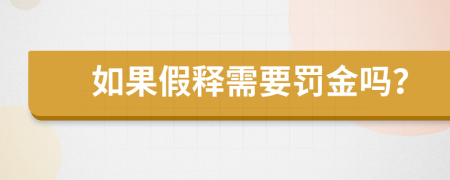 如果假释需要罚金吗?